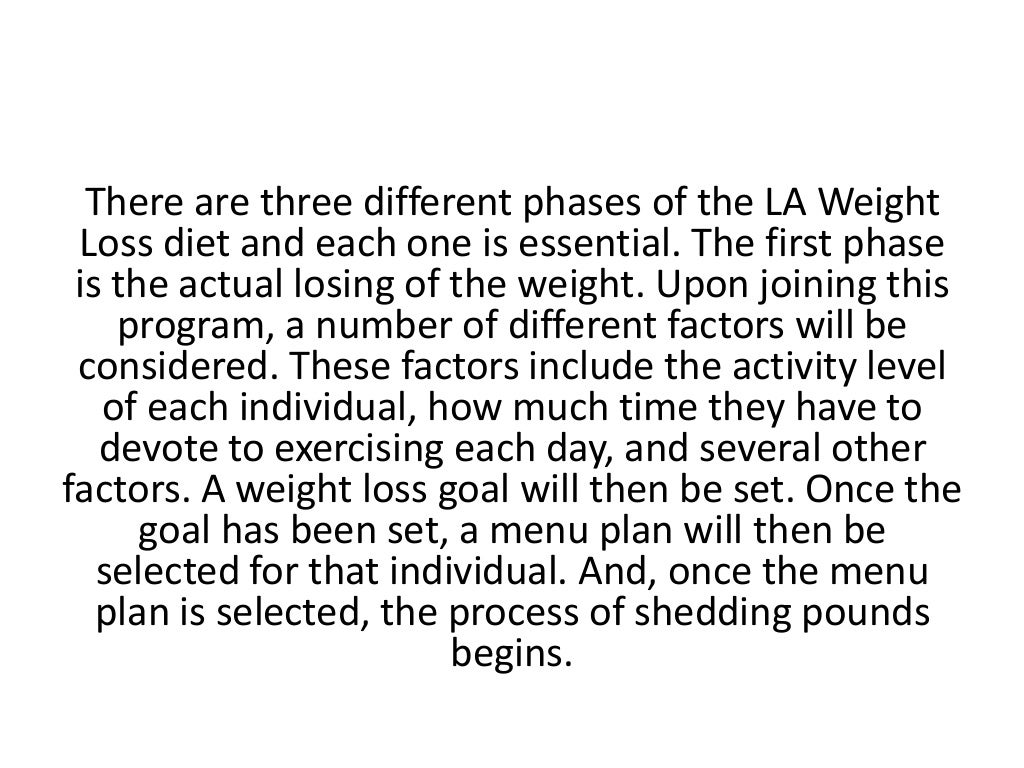 There are three different phases of the LA Weight Loss diet and each one is essential. The first phase is the actual losing of the weight. Upon joining this program, a number of different factors will be considered. These factors include the activity level of each individual, how much time they have to devote to exercising each day, and several other factors. A weight loss goal will then be set. Once the goal has been set, a menu plan will then be selected for that individual. And, once the menu plan is selected, the process of shedding pounds begins.